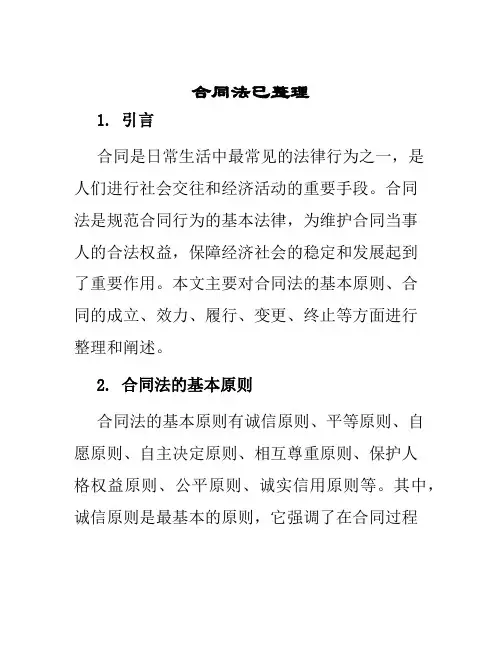 合同法已整理

1. 引言

合同是日常生活中最常见的法律行为之一，是人们进行社会交往和经济活动的重要手段。合同法是规范合同行为的基本法律，为维护合同当事人的合法权益，保障经济社会的稳定和发展起到了重要作用。本文主要对合同法的基本原则、合同的成立、效力、履行、变更、终止等方面进行整理和阐述。

2. 合同法的基本原则

合同法的基本原则有诚信原则、平等原则、自愿原则、自主决定原则、相互尊重原则、保护人格权益原则、公平原则、诚实信用原则等。其中，诚信原则是最基本的原则，它强调了在合同过程